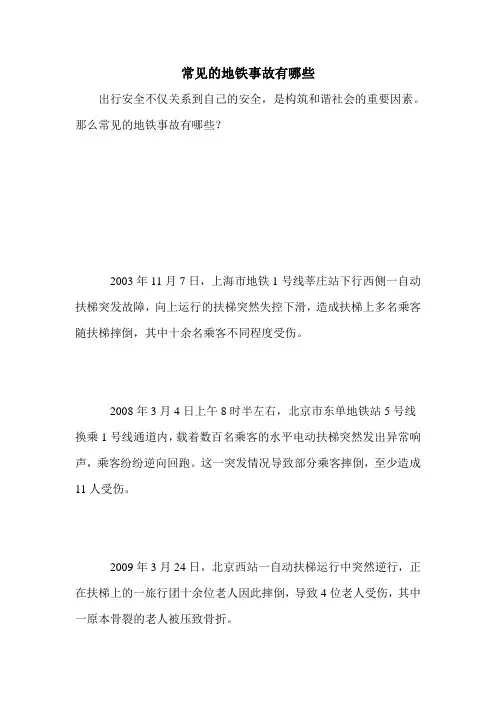 常见的地铁事故有哪些

出行安全不仅关系到自己的安全，是构筑和谐社会的重要因素。那么常见的地铁事故有哪些？

2003 年 11 月 7 日，上海市地铁 1 号线莘庄站下行西侧一自动扶梯突发故障，向上运行的扶梯突然失控下滑，造成扶梯上多名乘客随扶梯摔倒，其中十余名乘客不同程度受伤。

2008 年 3 月 4 日上午 8 时半左右，北京市东单地铁站 5 号线换乘 1 号线通道内，载着数百名乘客的水平电动扶梯突然发出异常响声，乘客纷纷逆向回跑。这一突发情况导致部分乘客摔倒，至少造成 11 人受伤。

2009 年 3 月 24 日，北京西站一自动扶梯运行中突然逆行，正在扶梯上的一旅行团十余位老人因此摔倒，导致 4 位老人受伤，其中一原本骨裂的老人被压致骨折。